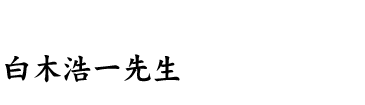 白木浩一先生